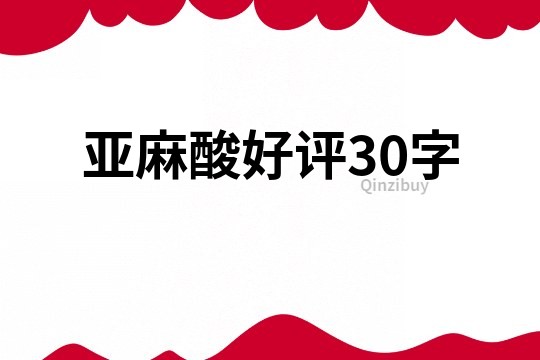 亚麻酸好评30字

Qinzibuy